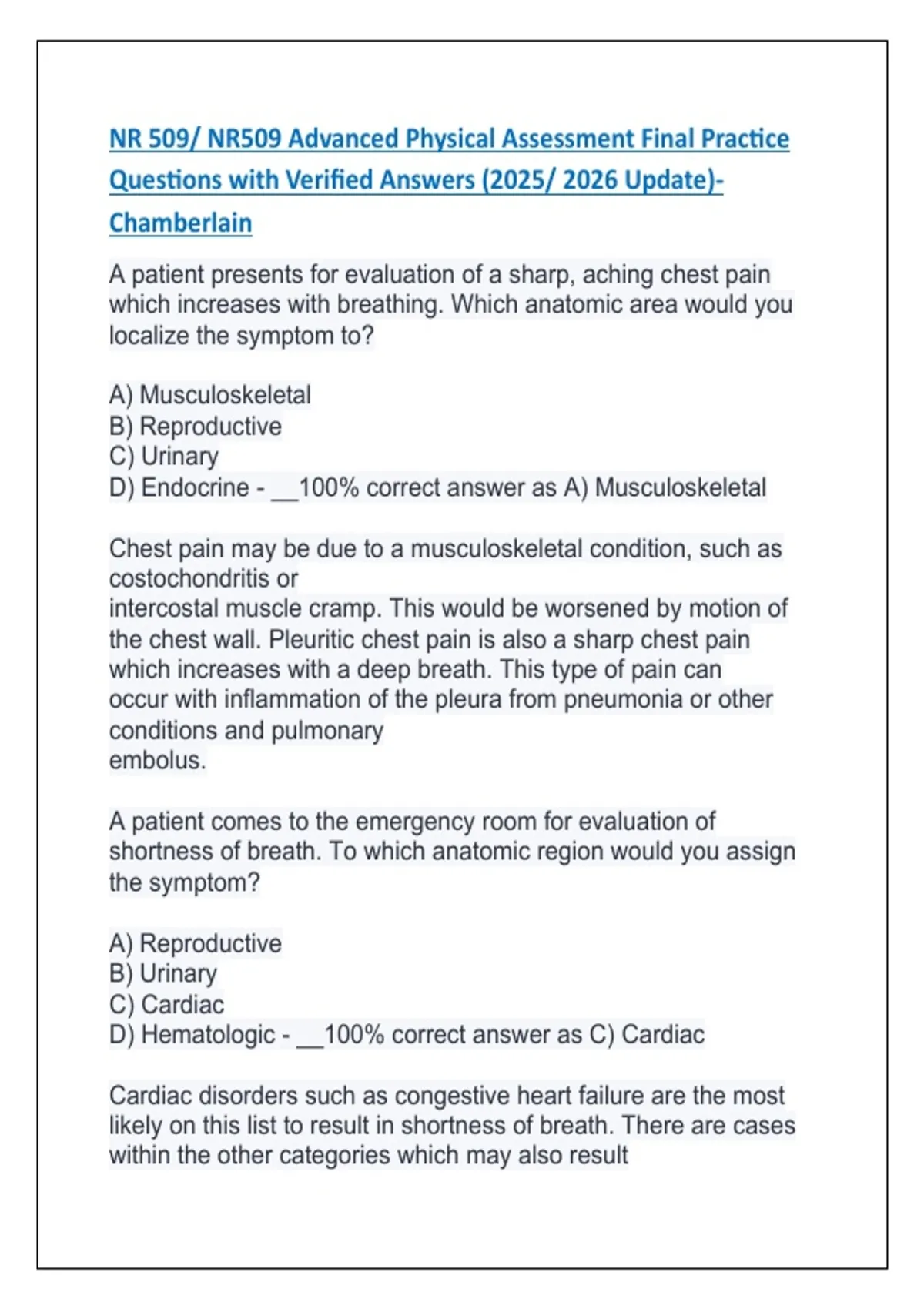 NR 509/ NR509 Advanced Physical Assessment Final Practice Questions with Verified Answers (2025/ 2026 Update)- Chamberlain

A patient presents for evaluation of a sharp, aching chest pain which increases with breathing. Which anatomic area would you localize the symptom to?

A) Musculoskeletal
B) Reproductive
C) Urinary
D) Endocrine - __100% correct answer as A) Musculoskeletal

Chest pain may be due to a musculoskeletal condition, such as costochondritis or intercostal muscle cramp. This would be worsened by motion of the chest wall. Pleuritic chest pain is also a sharp chest pain which increases with a deep breath. This type of pain can occur with inflammation of the pleura from pneumonia or other conditions and pulmonary embolus.

A patient comes to the emergency room for evaluation of shortness of breath. To which anatomic region would you assign the symptom?

A) Reproductive
B) Urinary
C) Cardiac
D) Hematologic - __100% correct answer as C) Cardiac

Cardiac disorders such as congestive heart failure are the most likely on this list to result in shortness of breath. There are cases within the other categories which may also result